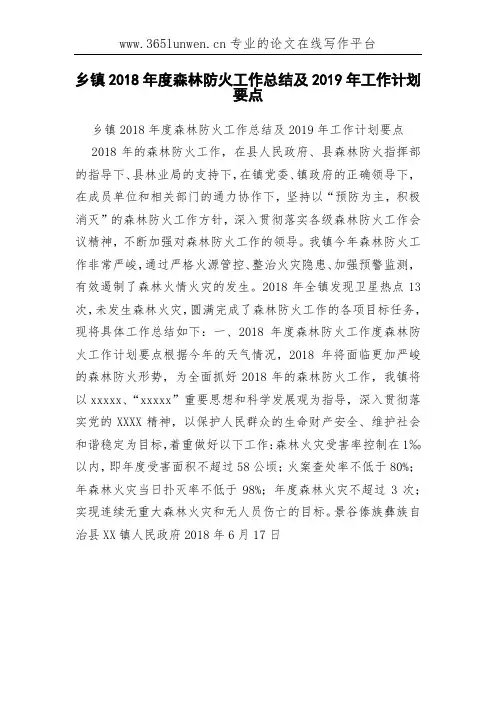 www.365lunwen.cn 专业的论文在线写作平台

乡镇 2018 年度森林防火工作总结及 2019 年工作计划要点

乡镇 2018 年度森林防火工作总结及 2019 年工作计划要点

2018 年的森林防火工作，在县人民政府、县森林防火指挥部的指导下、县林业局的支持下，在镇党委、镇政府的正确领导下，在成员单位和相关部门的通力协作下，坚持以“预防为主，积极消灭”的森林防火工作方针，深入贯彻落实各级森林防火工作会议精神，不断加强对森林防火工作的领导。我镇今年森林防火工作非常严峻，通过严格火源管控、整治火灾隐患、加强预警监测，有效遏制了森林火情火灾的发生。2018 年全镇发现卫星热点 13 次，未发生森林火灾，圆满完成了森林防火工作的各项目标任务，现将具体工作总结如下：一、2018 年度森林防火工作度森林防火工作计划要点根据今年的天气情况，2018 年将面临更加严峻的森林防火形势，为全面抓好 2018 年的森林防火工作，我镇将以 xxxxx、“xxxxx”重要思想和科学发展观为指导，深入贯彻落实党的 XXXX 精神，以保护人民群众的生命财产安全、维护社会和谐稳定为目标，着重做好以下工作：森林火灾受害率控制在 1‰以内，即年度受害面积不超过 58 公顷；火案查处率不低于 80%；年森林火灾当日扑灭率不低于 98%；年度森林火灾不超过 3 次；实现连续无重大森林火灾和无人员伤亡的目标。景谷傣族彝族自治县 XX 镇人民政府 2018 年 6 月 17 日